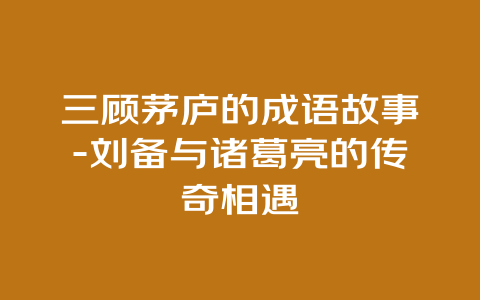 三顾茅庐的成语故事-刘备与诸葛亮的传奇相遇